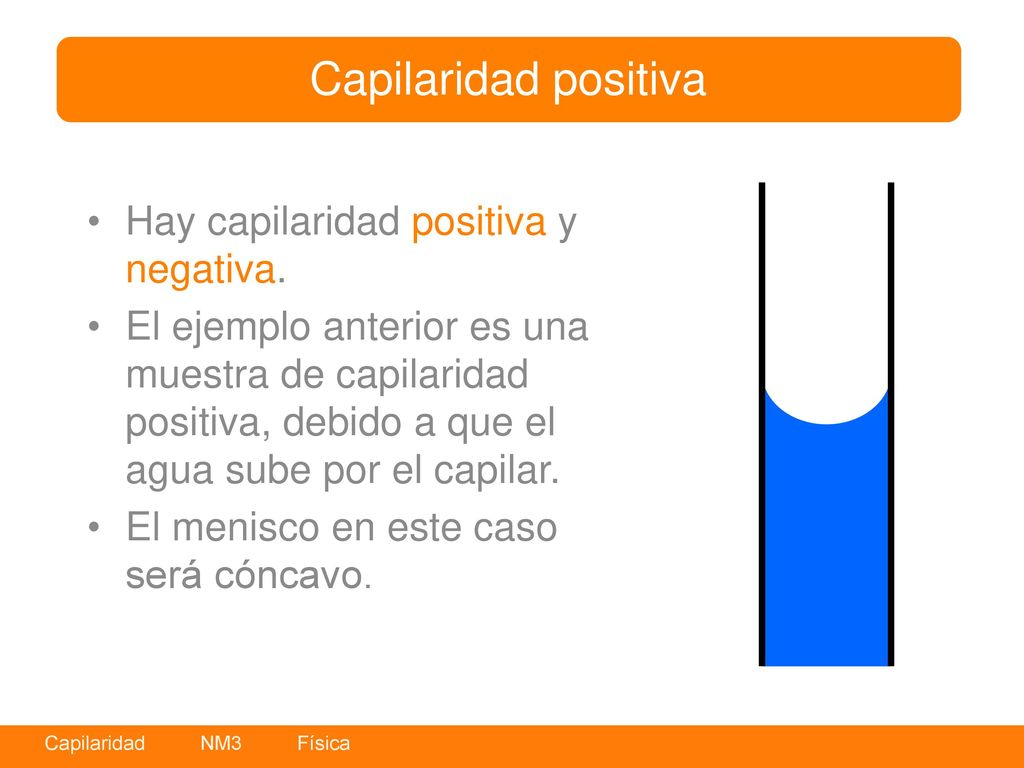 Capilaridad positiva

• Hay capilaridad positiva y negativa.
• El ejemplo anterior es una muestra de capilaridad positiva, debido a que el agua sube por el capilar.
• El menisco en este caso será cóncavo.

Capilaridad NM3 Física